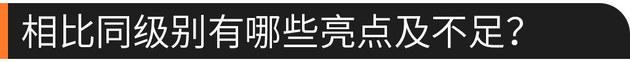 相比同级别有哪些亮点及不足？